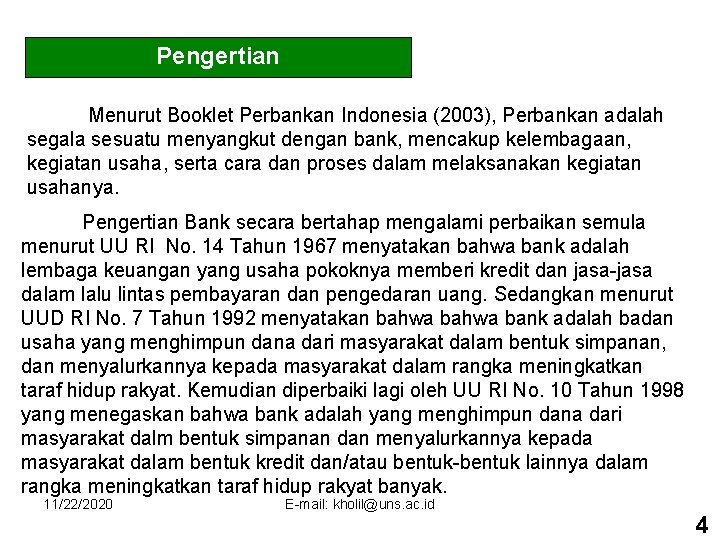 Pengertian

Menurut Booklet Perbankan Indonesia (2003), Perbankan adalah segala sesuatu menyangkut dengan bank, mencakup kelembagaan, kegiatan usaha, serta cara dan proses dalam melaksanakan kegiatan usahanya.

Pengertian Bank secara bertahap mengalami perbaikan semula menurut UU RI No. 14 Tahun 1967 menyatakan bahwa bank adalah lembaga keuangan yang usaha pokoknya memberi kredit dan jasa-jasa dalam lalu lintas pembayaran dan pengedaran uang. Sedangkan menurut UUD RI No. 7 Tahun 1992 menyatakan bahwa bahwa bank adalah badan usaha yang menghimpun dana dari masyarakat dalam bentuk simpanan, dan menyalurkannya kepada masyarakat dalam rangka meningkatkan taraf hidup rakyat. Kemudian diperbaiki lagi oleh UU RI No. 10 Tahun 1998 yang menegaskan bahwa bank adalah yang menghimpun dana dari masyarakat dalm bentuk simpanan dan menyalurkannya kepada masyarakat dalam bentuk kredit dan/atau bentuk-bentuk lainnya dalam rangka meningkatkan taraf hidup rakyat banyak.

11/22/2020

E-mail: kholil@uns.ac.id

4